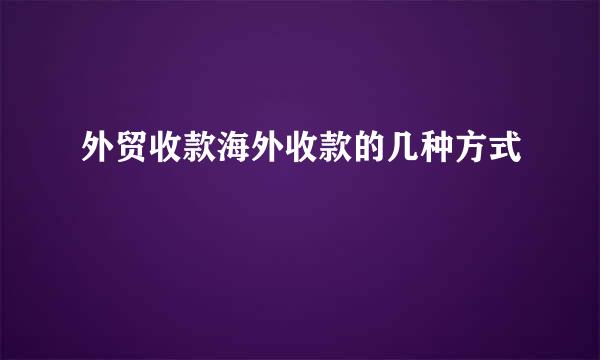 外贸收款海外收款的几种方式